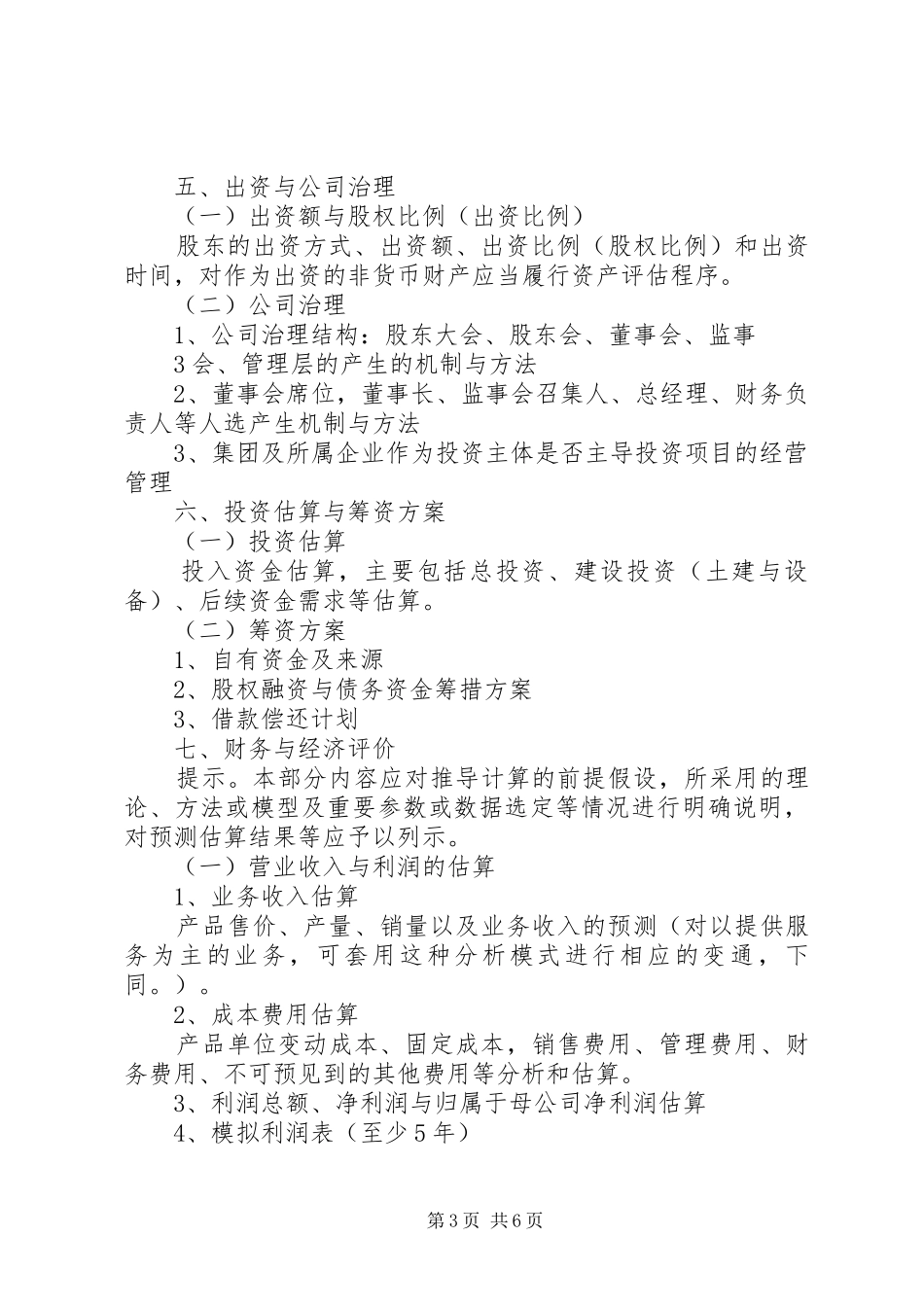 五、出资与公司治理

（一）出资额与股权比例（出资比例）

股东的出资方式、出资额、出资比例（股权比例）和出资时间，对作为出资的非货币财产应当履行资产评估程序。

（二）公司治理

1、公司治理结构：股东大会、股东会、董事会、监事

3会、管理层的产生的机制与方法

2、董事会席位，董事长、监事会召集人、总经理、财务负责人等人选产生机制与方法

3、集团及所属企业作为投资主体是否主导投资项目的经营管理

六、投资估算与筹资方案

（一）投资估算

投入资金估算，主要包括总投资、建设投资（土建与设备）、后续资金需求等估算。

（二）筹资方案

1、自有资金及来源

2、股权融资与债务资金筹措方案

3、借款偿还计划

七、财务与经济评价

提示。本部分内容应对推导计算的前提假设，所采用的理论、方法或模型及重要参数或数据选定等情况进行明确说明，对预测估算结果等应予以列示。

（一）营业收入与利润的估算

1、业务收入估算

产品售价、产量、销量以及业务收入的预测（对以提供服务为主的业务，可套用这种分析模式进行相应的变通，下同。）。

2、成本费用估算

产品单位变动成本、固定成本，销售费用、管理费用、财务费用、不可预见到的其他费用等分析和估算。

3、利润总额、净利润与归属于母公司净利润估算

4、模拟利润表（至少5年）

第3页 共6页